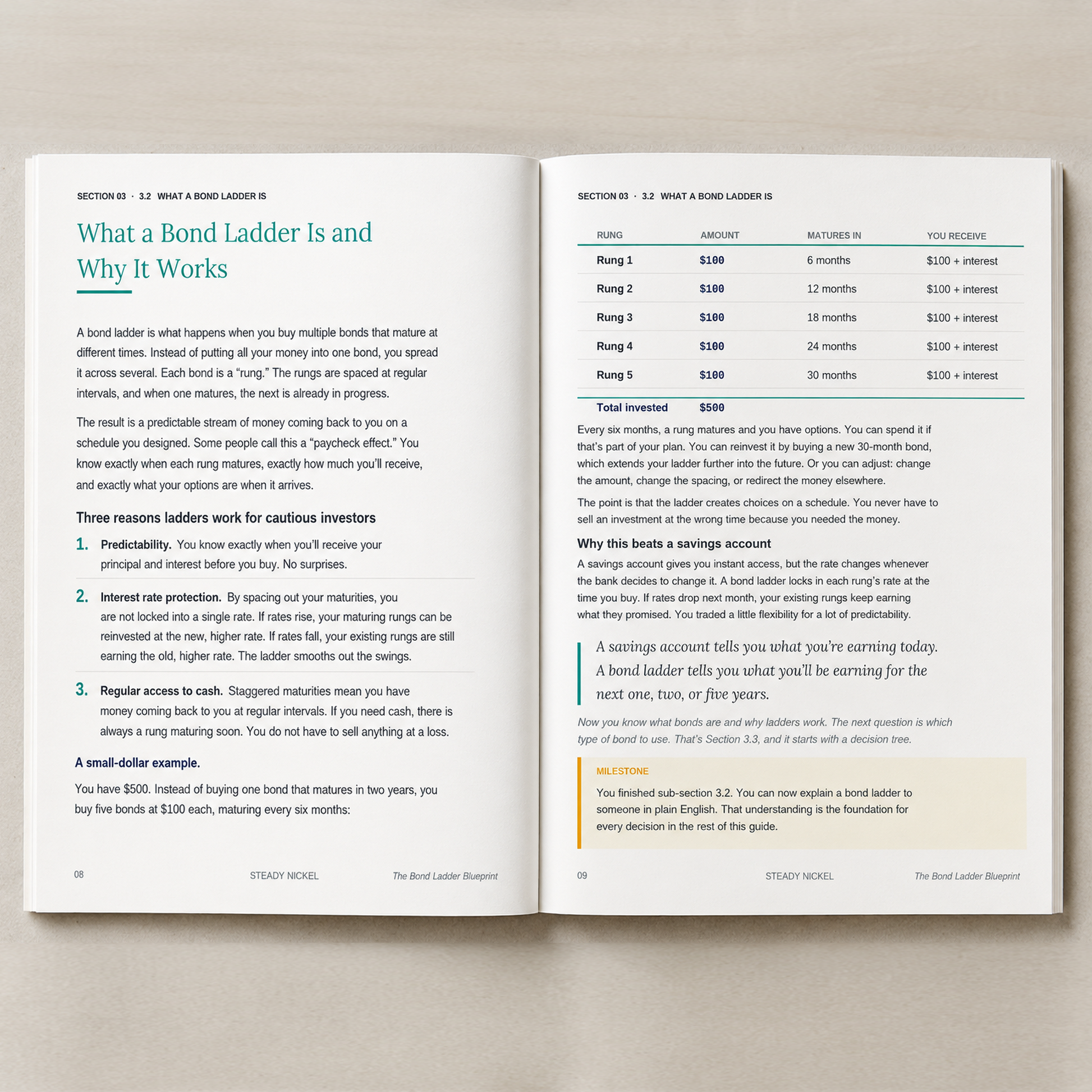 SECTION 03 · 3.2 WHAT A BOND LADDER IS

What a Bond Ladder Is and Why It Works

A bond ladder is what happens when you buy multiple bonds that mature at different times. Instead of putting all your money into one bond, you spread it across several. Each bond is a "rung." The rungs are spaced at regular intervals, and when one matures, the next is already in progress.

The result is a predictable stream of money coming back to you on a schedule you designed. Some people call this a "paycheck effect." You know exactly when each rung matures, exactly how much you'll receive, and exactly what your options are when it arrives.

Three reasons ladders work for cautious investors

1. Predictability. You know exactly when you'll receive your principal and interest before you buy. No surprises.

2. Interest rate protection. By spacing out your maturities, you are not locked into a single rate. If rates rise, your maturing rungs can be reinvested at the new, higher rate. If rates fall, your existing rungs are still earning the old, higher rate. The ladder smooths out the swings.

3. Regular access to cash. Staggered maturities mean you have money coming back to you at regular intervals. If you need cash, there is always a rung maturing soon. You do not have to sell anything at a loss.

A small-dollar example.

You have $500. Instead of buying one bond that matures in two years, you buy five bonds at $100 each, maturing every six months:

08 STEADY NICKEL The Bond Ladder Blueprint

SECTION 03 · 3.2 WHAT A BOND LADDER IS

| RUNG | AMOUNT | MATURES IN | YOU RECEIVE |
|---|---|---|---|
| Rung 1 | $100 | 6 months | $100 + interest |
| Rung 2 | $100 | 12 months | $100 + interest |
| Rung 3 | $100 | 18 months | $100 + interest |
| Rung 4 | $100 | 24 months | $100 + interest |
| Rung 5 | $100 | 30 months | $100 + interest |
| Total invested | $500 | | |

Every six months, a rung matures and you have options. You can spend it if that's part of your plan. You can reinvest it by buying a new 30-month bond, which extends your ladder further into the future. Or you can adjust: change the amount, change the spacing, or redirect the money elsewhere.

The point is that the ladder creates choices on a schedule. You never have to sell an investment at the wrong time because you needed the money.

Why this beats a savings account

A savings account gives you instant access, but the rate changes whenever the bank decides to change it. A bond ladder locks in each rung's rate at the time you buy. If rates drop next month, your existing rungs keep earning what they promised. You traded a little flexibility for a lot of predictability.

A savings account tells you what you're earning today. A bond ladder tells you what you'll be earning for the next one, two, or five years.

Now you know what bonds are and why ladders work. The next question is which type of bond to use. That's Section 3.3, and it starts with a decision tree.

MILESTONE

You finished sub-section 3.2. You can now explain a bond ladder to someone in plain English. That understanding is the foundation for every decision in the rest of this guide.

09 STEADY NICKEL The Bond Ladder Blueprint